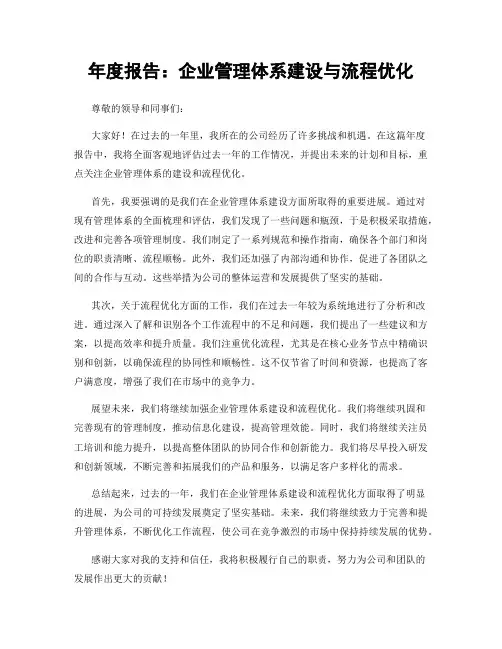 年度报告：企业管理体系建设与流程优化

尊敬的领导和同事们：

大家好！在过去的一年里，我所在的公司经历了许多挑战和机遇。在这篇年度报告中，我将全面客观地评估过去一年的工作情况，并提出未来的计划和目标，重点关注企业管理体系的建设和流程优化。

首先，我要强调的是我们在企业管理体系建设方面所取得的重要进展。通过对现有管理体系的全面梳理和评估，我们发现了一些问题和瓶颈，于是积极采取措施，改进和完善各项管理制度。我们制定了一系列规范和操作指南，确保各个部门和岗位的职责清晰、流程顺畅。此外，我们还加强了内部沟通和协作，促进了各团队之间的合作与互动。这些举措为公司的整体运营和发展提供了坚实的基础。

其次，关于流程优化方面的工作，我们在过去一年较为系统地进行了分析和改进。通过深入了解和识别各个工作流程中的不足和问题，我们提出了一些建议和方案，以提高效率和提升质量。我们注重优化流程，尤其是在核心业务节点中精确识别和创新，以确保流程的协同性和顺畅性。这不仅节省了时间和资源，也提高了客户满意度，增强了我们在市场中的竞争力。

展望未来，我们将继续加强企业管理体系建设和流程优化。我们将继续巩固和完善现有的管理制度，推动信息化建设，提高管理效能。同时，我们将继续关注员工培训和能力提升，以提高整体团队的协同合作和创新能力。我们将尽早投入研发和创新领域，不断完善和拓展我们的产品和服务，以满足客户多样化的需求。

总结起来，过去的一年，我们在企业管理体系建设和流程优化方面取得了明显的进展，为公司的可持续发展奠定了坚实基础。未来，我们将继续致力于完善和提升管理体系，不断优化工作流程，使公司在竞争激烈的市场中保持持续发展的优势。

感谢大家对我的支持和信任，我将积极履行自己的职责，努力为公司和团队的发展作出更大的贡献！